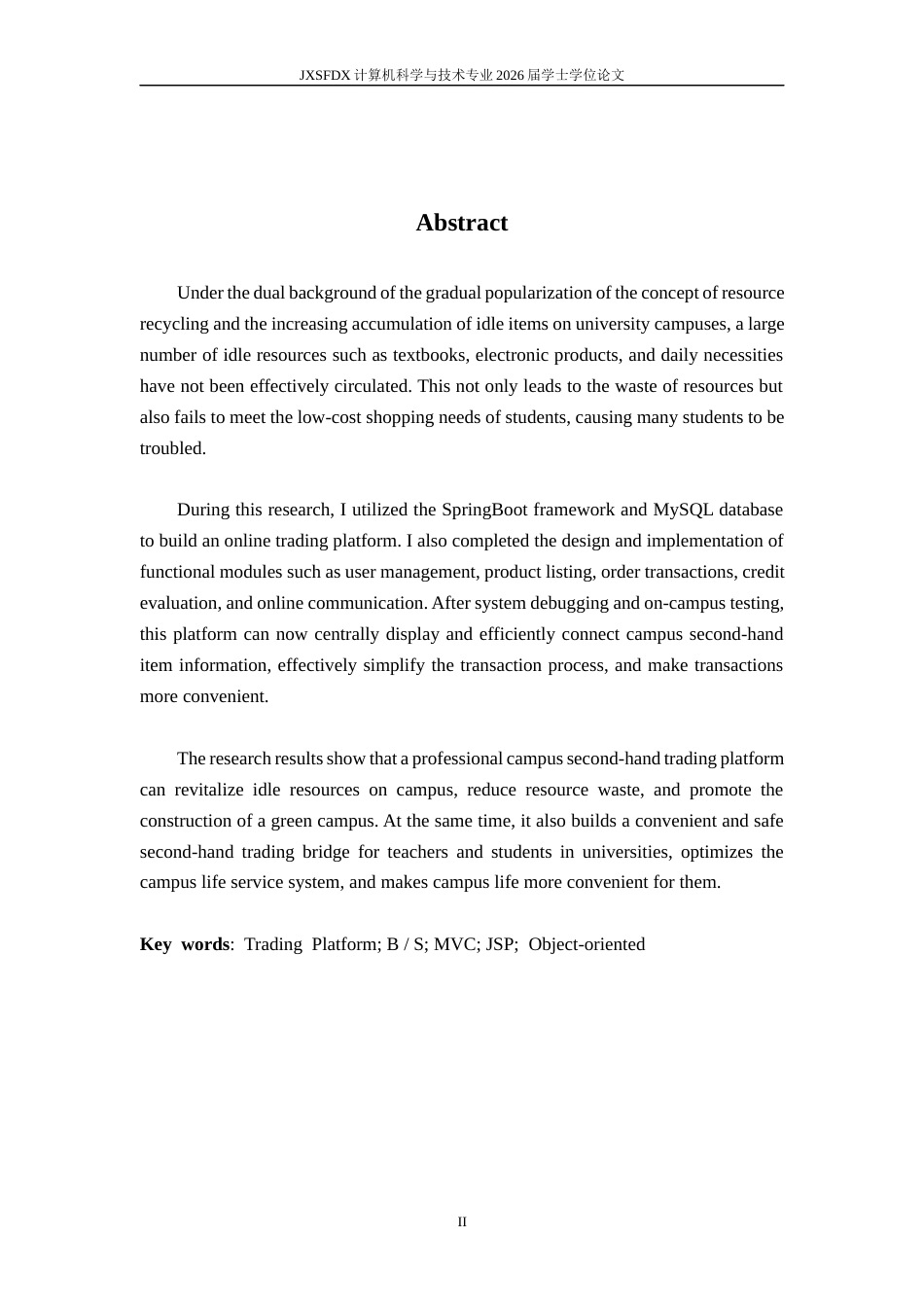 JXSFDX计算机科学与技术专业2026届学士学位论文

Abstract

Under the dual background of the gradual popularization of the concept of resource recycling and the increasing accumulation of idle items on university campuses, a large number of idle resources such as textbooks, electronic products, and daily necessities have not been effectively circulated. This not only leads to the waste of resources but also fails to meet the low-cost shopping needs of students, causing many students to be troubled.

During this research, I utilized the SpringBoot framework and MySQL database to build an online trading platform. I also completed the design and implementation of functional modules such as user management, product listing, order transactions, credit evaluation, and online communication. After system debugging and on-campus testing, this platform can now centrally display and efficiently connect campus second-hand item information, effectively simplify the transaction process, and make transactions more convenient.

The research results show that a professional campus second-hand trading platform can revitalize idle resources on campus, reduce resource waste, and promote the construction of a green campus. At the same time, it also builds a convenient and safe second-hand trading bridge for teachers and students in universities, optimizes the campus life service system, and makes campus life more convenient for them.

Key words: Trading Platform; B / S; MVC; JSP; Object-oriented

II